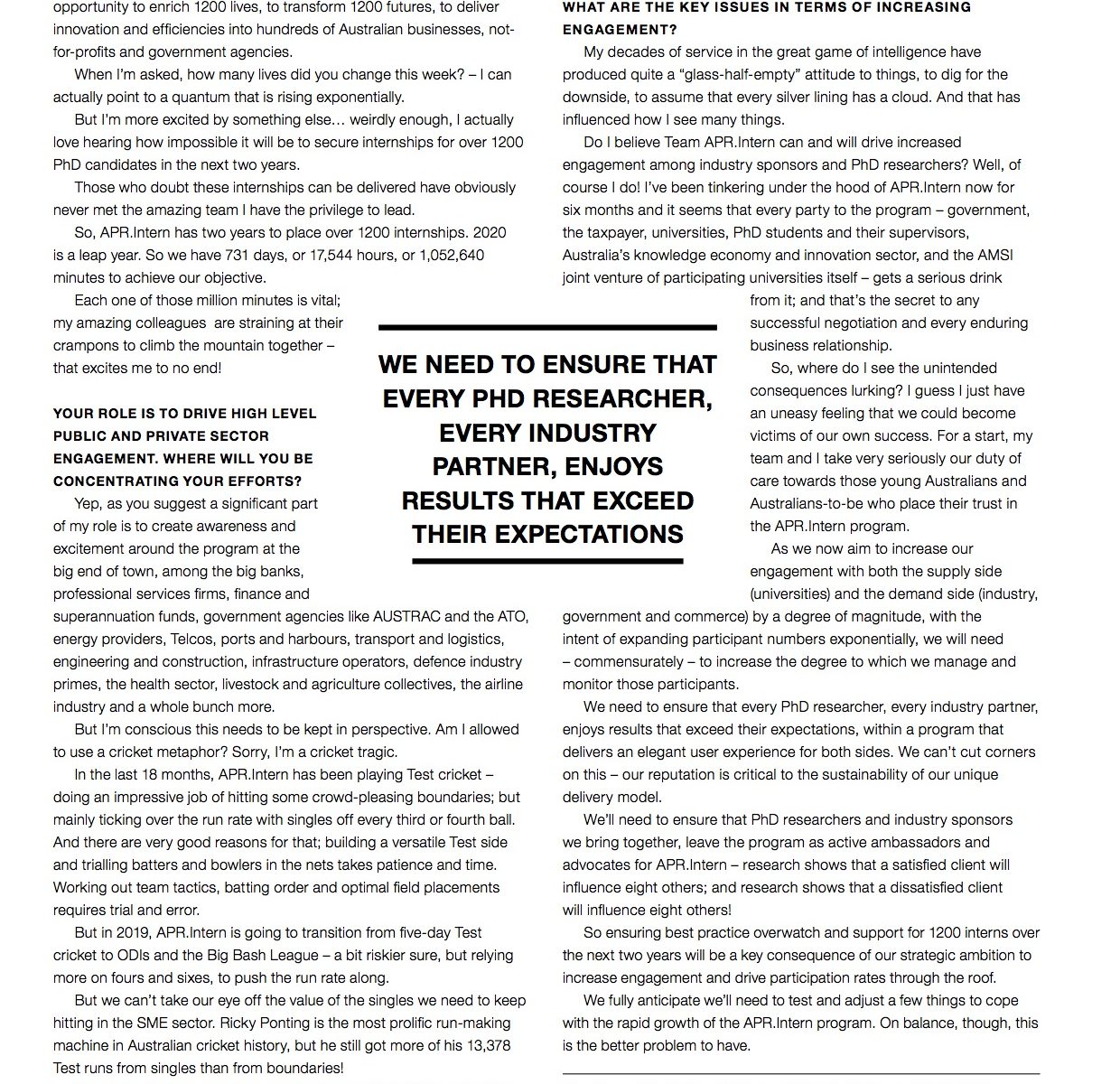 opportunity to enrich 1200 lives, to transform 1200 futures, to deliver innovation and efficiencies into hundreds of Australian businesses, not-for-profits and government agencies.

When I'm asked, how many lives did you change this week? – I can actually point to a quantum that is rising exponentially.

But I'm more excited by something else… weirdly enough, I actually love hearing how impossible it will be to secure internships for over 1200 PhD candidates in the next two years.

Those who doubt these internships can be delivered have obviously never met the amazing team I have the privilege to lead.

So, APR.Intern has two years to place over 1200 internships. 2020 is a leap year. So we have 731 days, or 17,544 hours, or 1,052,640 minutes to achieve our objective.

Each one of those million minutes is vital; my amazing colleagues are straining at their crampons to climb the mountain together – that excites me to no end!

YOUR ROLE IS TO DRIVE HIGH LEVEL PUBLIC AND PRIVATE SECTOR ENGAGEMENT. WHERE WILL YOU BE CONCENTRATING YOUR EFFORTS?

Yep, as you suggest a significant part of my role is to create awareness and excitement around the program at the big end of town, among the big banks, professional services firms, finance and superannuation funds, government agencies like AUSTRAC and the ATO, energy providers, Telcos, ports and harbours, transport and logistics, engineering and construction, infrastructure operators, defence industry primes, the health sector, livestock and agriculture collectives, the airline industry and a whole bunch more.

But I'm conscious this needs to be kept in perspective. Am I allowed to use a cricket metaphor? Sorry, I'm a cricket tragic.

In the last 18 months, APR.Intern has been playing Test cricket – doing an impressive job of hitting some crowd-pleasing boundaries; but mainly ticking over the run rate with singles off every third or fourth ball. And there are very good reasons for that; building a versatile Test side and trialling batters and bowlers in the nets takes patience and time. Working out team tactics, batting order and optimal field placements requires trial and error.

But in 2019, APR.Intern is going to transition from five-day Test cricket to ODIs and the Big Bash League – a bit riskier sure, but relying more on fours and sixes, to push the run rate along.

But we can't take our eye off the value of the singles we need to keep hitting in the SME sector. Ricky Ponting is the most prolific run-making machine in Australian cricket history, but he still got more of his 13,378 Test runs from singles than from boundaries!

WE NEED TO ENSURE THAT EVERY PHD RESEARCHER, EVERY INDUSTRY PARTNER, ENJOYS RESULTS THAT EXCEED THEIR EXPECTATIONS

WHAT ARE THE KEY ISSUES IN TERMS OF INCREASING ENGAGEMENT?

My decades of service in the great game of intelligence have produced quite a "glass-half-empty" attitude to things, to dig for the downside, to assume that every silver lining has a cloud. And that has influenced how I see many things.

Do I believe Team APR.Intern can and will drive increased engagement among industry sponsors and PhD researchers? Well, of course I do! I've been tinkering under the hood of APR.Intern now for six months and it seems that every party to the program – government, the taxpayer, universities, PhD students and their supervisors, Australia's knowledge economy and innovation sector, and the AMSI joint venture of participating universities itself – gets a serious drink from it; and that's the secret to any successful negotiation and every enduring business relationship.

So, where do I see the unintended consequences lurking? I guess I just have an uneasy feeling that we could become victims of our own success. For a start, my team and I take very seriously our duty of care towards those young Australians and Australians-to-be who place their trust in the APR.Intern program.

As we now aim to increase our engagement with both the supply side (universities) and the demand side (industry, government and commerce) by a degree of magnitude, with the intent of expanding participant numbers exponentially, we will need – commensurately – to increase the degree to which we manage and monitor those participants.

We need to ensure that every PhD researcher, every industry partner, enjoys results that exceed their expectations, within a program that delivers an elegant user experience for both sides. We can't cut corners on this – our reputation is critical to the sustainability of our unique delivery model.

We'll need to ensure that PhD researchers and industry sponsors we bring together, leave the program as active ambassadors and advocates for APR.Intern – research shows that a satisfied client will influence eight others; and research shows that a dissatisfied client will influence eight others!

So ensuring best practice overwatch and support for 1200 interns over the next two years will be a key consequence of our strategic ambition to increase engagement and drive participation rates through the roof.

We fully anticipate we'll need to test and adjust a few things to cope with the rapid growth of the APR.Intern program. On balance, though, this is the better problem to have.